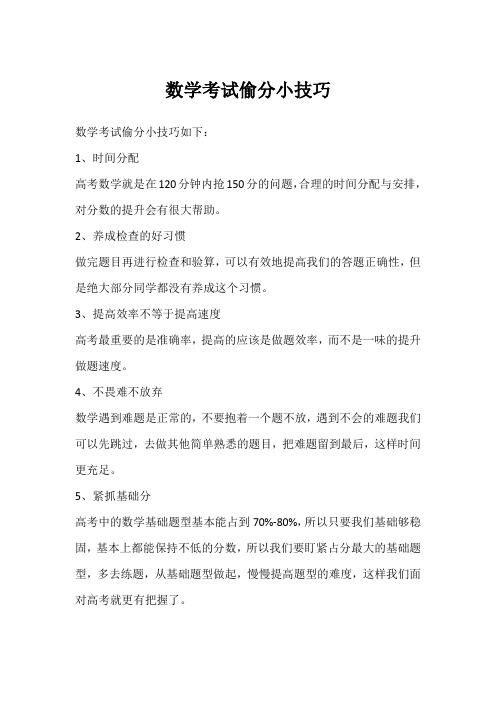 数学考试偷分小技巧

数学考试偷分小技巧如下：

1、时间分配

高考数学就是在120分钟内抢150分的问题，合理的时间分配与安排，对分数的提升会有很大帮助。

2、养成检查的好习惯

做完题目再进行检查和验算，可以有效地提高我们的答题正确性，但是绝大部分同学都没有养成这个习惯。

3、提高效率不等于提高速度

高考最重要的是准确率，提高的应该是做题效率，而不是一味的提升做题速度。

4、不畏难不放弃

数学遇到难题是正常的，不要抱着一个题不放，遇到不会的难题我们可以先跳过，去做其他简单熟悉的题目，把难题留到最后，这样时间更充足。

5、紧抓基础分

高考中的数学基础题型基本能占到70%-80%，所以只要我们基础够稳固，基本上都能保持不低的分数，所以我们要盯紧占分最大的基础题型，多去练题，从基础题型做起，慢慢提高题型的难度，这样我们面对高考就更有把握了。